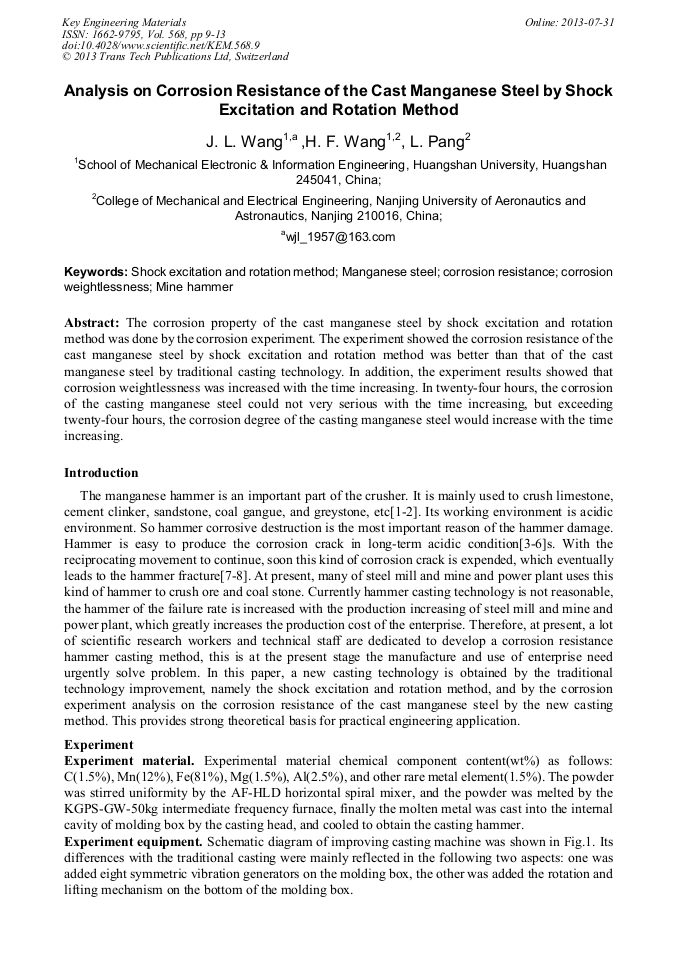 Key Engineering Materials
ISSN: 1662-9795, Vol. 568, pp 9-13
doi:10.4028/www.scientific.net/KEM.568.9
© 2013 Trans Tech Publications Ltd, Switzerland

Online: 2013-07-31

Analysis on Corrosion Resistance of the Cast Manganese Steel by Shock Excitation and Rotation Method

J. L. Wang$^{1,a}$ ,H. F. Wang$^{1,2}$, L. Pang$^{2}$

$^{1}$School of Mechanical Electronic & Information Engineering, Huangshan University, Huangshan 245041, China;

$^{2}$College of Mechanical and Electrical Engineering, Nanjing University of Aeronautics and Astronautics, Nanjing 210016, China;

$^{a}$wjl_1957@163.com

Keywords: Shock excitation and rotation method; Manganese steel; corrosion resistance; corrosion weightlessness; Mine hammer

Abstract: The corrosion property of the cast manganese steel by shock excitation and rotation method was done by the corrosion experiment. The experiment showed the corrosion resistance of the cast manganese steel by shock excitation and rotation method was better than that of the cast manganese steel by traditional casting technology. In addition, the experiment results showed that corrosion weightlessness was increased with the time increasing. In twenty-four hours, the corrosion of the casting manganese steel could not very serious with the time increasing, but exceeding twenty-four hours, the corrosion degree of the casting manganese steel would increase with the time increasing.

Introduction

The manganese hammer is an important part of the crusher. It is mainly used to crush limestone, cement clinker, sandstone, coal gangue, and greystone, etc[1-2]. Its working environment is acidic environment. So hammer corrosive destruction is the most important reason of the hammer damage. Hammer is easy to produce the corrosion crack in long-term acidic condition[3-6]s. With the reciprocating movement to continue, soon this kind of corrosion crack is expended, which eventually leads to the hammer fracture[7-8]. At present, many of steel mill and mine and power plant uses this kind of hammer to crush ore and coal stone. Currently hammer casting technology is not reasonable, the hammer of the failure rate is increased with the production increasing of steel mill and mine and power plant, which greatly increases the production cost of the enterprise. Therefore, at present, a lot of scientific research workers and technical staff are dedicated to develop a corrosion resistance hammer casting method, this is at the present stage the manufacture and use of enterprise need urgently solve problem. In this paper, a new casting technology is obtained by the traditional technology improvement, namely the shock excitation and rotation method, and by the corrosion experiment analysis on the corrosion resistance of the cast manganese steel by the new casting method. This provides strong theoretical basis for practical engineering application.

Experiment
Experiment material. Experimental material chemical component content(wt%) as follows: C(1.5%), Mn(12%), Fe(81%), Mg(1.5%), Al(2.5%), and other rare metal element(1.5%). The powder was stirred uniformity by the AF-HLD horizontal spiral mixer, and the powder was melted by the KGPS-GW-50kg intermediate frequency furnace, finally the molten metal was cast into the internal cavity of molding box by the casting head, and cooled to obtain the casting hammer.
Experiment equipment. Schematic diagram of improving casting machine was shown in Fig.1. Its differences with the traditional casting were mainly reflected in the following two aspects: one was added eight symmetric vibration generators on the molding box, the other was added the rotation and lifting mechanism on the bottom of the molding box.